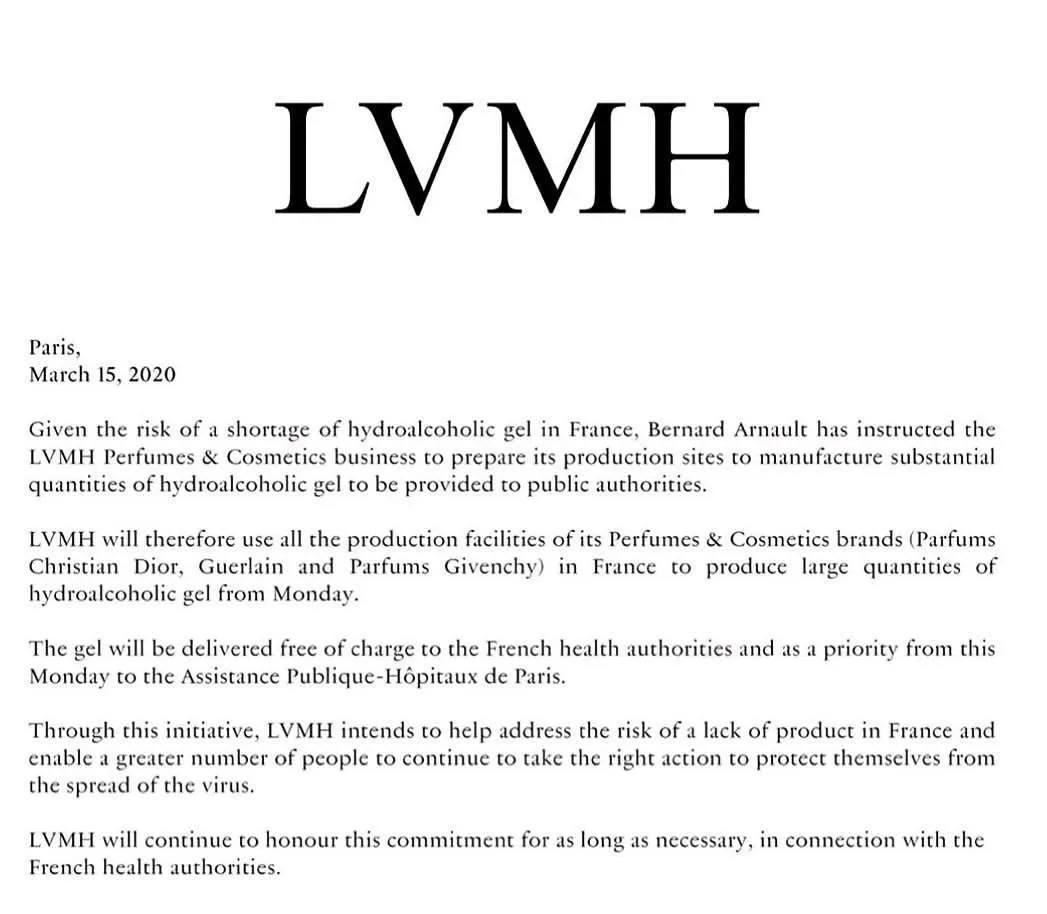 LVMH

Paris,
March 15, 2020

Given the risk of a shortage of hydroalcoholic gel in France, Bernard Arnault has instructed the LVMH Perfumes & Cosmetics business to prepare its production sites to manufacture substantial quantities of hydroalcoholic gel to be provided to public authorities.

LVMH will therefore use all the production facilities of its Perfumes & Cosmetics brands (Parfums Christian Dior, Guerlain and Parfums Givenchy) in France to produce large quantities of hydroalcoholic gel from Monday.

The gel will be delivered free of charge to the French health authorities and as a priority from this Monday to the Assistance Publique-Hôpitaux de Paris.

Through this initiative, LVMH intends to help address the risk of a lack of product in France and enable a greater number of people to continue to take the right action to protect themselves from the spread of the virus.

LVMH will continue to honour this commitment for as long as necessary, in connection with the French health authorities.